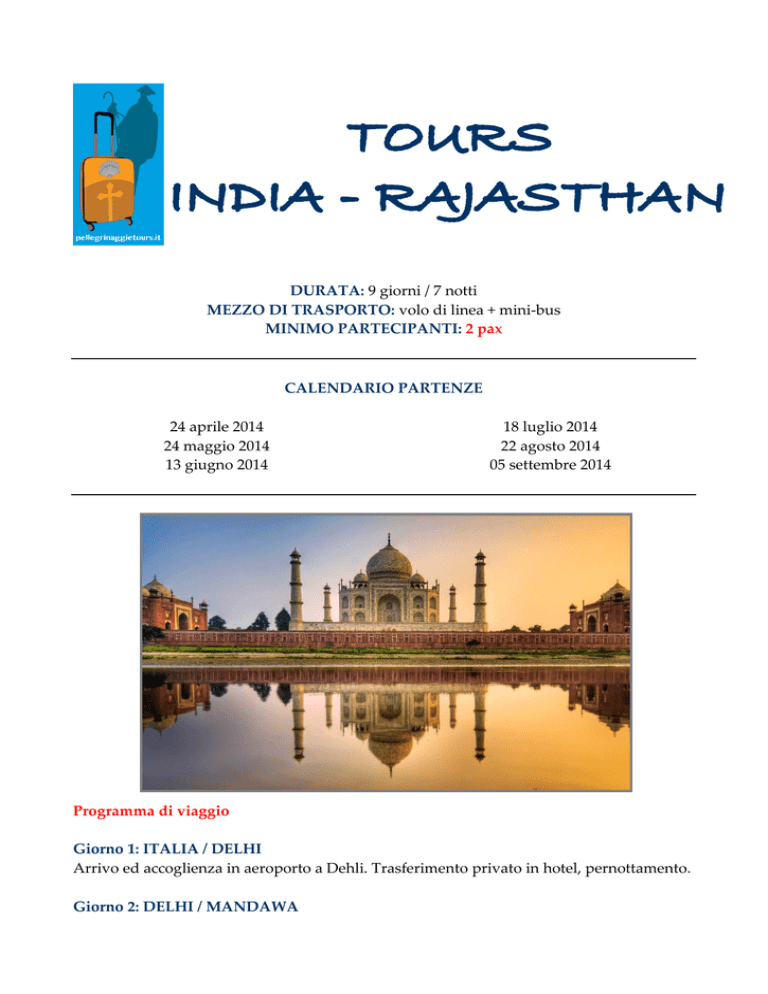 pellegrinaggietours.it

TOURS
INDIA - RAJASTHAN

DURATA: 9 giorni / 7 notti
MEZZO DI TRASPORTO: volo di linea + mini-bus
MINIMO PARTECIPANTI: 2 pax

CALENDARIO PARTENZE

24 aprile 2014
24 maggio 2014
13 giugno 2014

18 luglio 2014
22 agosto 2014
05 settembre 2014

Programma di viaggio

Giorno 1: ITALIA / DELHI
Arrivo ed accoglienza in aeroporto a Dehli. Trasferimento privato in hotel, pernottamento.

Giorno 2: DELHI / MANDAWA